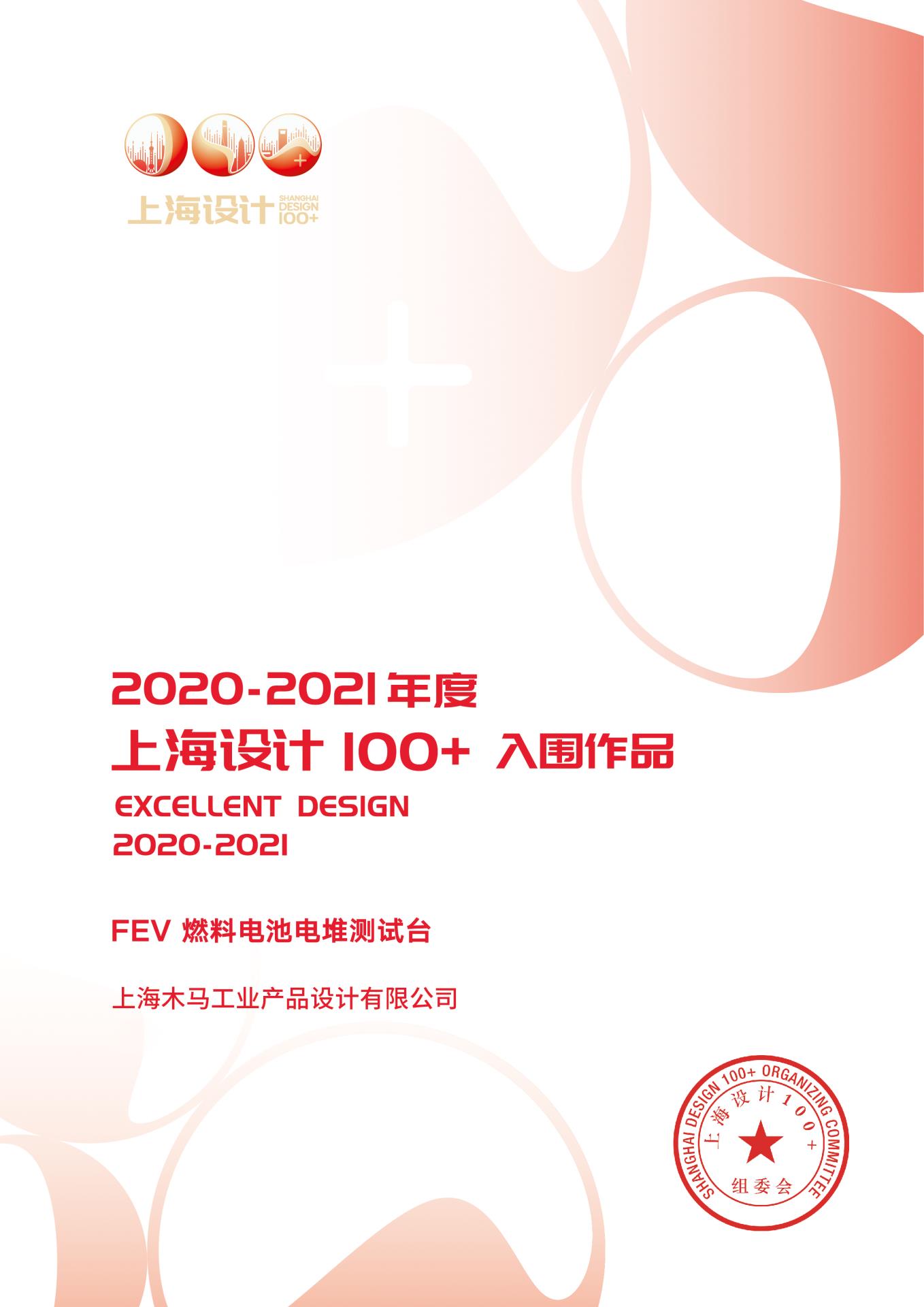 上海设计 SHANGHAI DESIGN 100+

2020-2021 年度
上海设计 100+ 入围作品
EXCELLENT DESIGN
2020-2021

FEV 燃料电池电堆测试台

上海木马工业产品设计有限公司

SHANGHAI DESIGN 100+ ORGANIZING COMMITTEE
上海设计100+
组委会